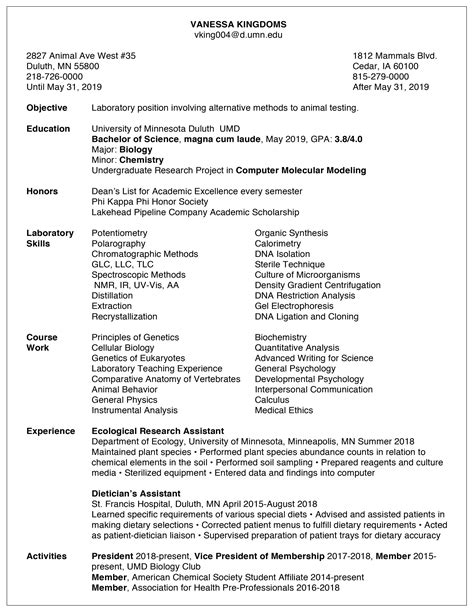 VANESSA KINGDOMS
vking004@d.umn.edu

2827 Animal Ave West #35
Duluth, MN 55800
218-726-0000
Until May 31, 2019

1812 Mammals Blvd.
Cedar, IA 60100
815-279-0000
After May 31, 2019

Objective
Laboratory position involving alternative methods to animal testing.

Education
University of Minnesota Duluth UMD
Bachelor of Science, magna cum laude, May 2019, GPA: 3.8/4.0
Major: Biology
Minor: Chemistry
Undergraduate Research Project in Computer Molecular Modeling

Honors
Dean's List for Academic Excellence every semester
Phi Kappa Phi Honor Society
Lakehead Pipeline Company Academic Scholarship

Laboratory Skills
Potentiometry
Polarography
Chromatographic Methods
GLC, LLC, TLC
Spectroscopic Methods
NMR, IR, UV-Vis, AA
Distillation
Extraction
Recrystallization

Organic Synthesis
Calorimetry
DNA Isolation
Sterile Technique
Culture of Microorganisms
Density Gradient Centrifugation
DNA Restriction Analysis
Gel Electrophoresis
DNA Ligation and Cloning

Course Work
Principles of Genetics
Cellular Biology
Genetics of Eukaryotes
Laboratory Teaching Experience
Comparative Anatomy of Vertebrates
Animal Behavior
General Physics
Instrumental Analysis

Biochemistry
Quantitative Analysis
Advanced Writing for Science
General Psychology
Developmental Psychology
Interpersonal Communication
Calculus
Medical Ethics

Experience
Ecological Research Assistant
Department of Ecology, University of Minnesota, Minneapolis, MN Summer 2018
Maintained plant species • Performed plant species abundance counts in relation to chemical elements in the soil • Performed soil sampling • Prepared reagents and culture media • Sterilized equipment • Entered data and findings into computer

Dietician's Assistant
St. Francis Hospital, Duluth, MN April 2015-August 2018
Learned specific requirements of various special diets • Advised and assisted patients in making dietary selections • Corrected patient menus to fulfill dietary requirements • Acted as patient-dietician liaison • Supervised preparation of patient trays for dietary accuracy

Activities
President 2018-present, Vice President of Membership 2017-2018, Member 2015-present, UMD Biology Club
Member, American Chemical Society Student Affiliate 2014-present
Member, Association for Health Pre-Professionals 2016-2018